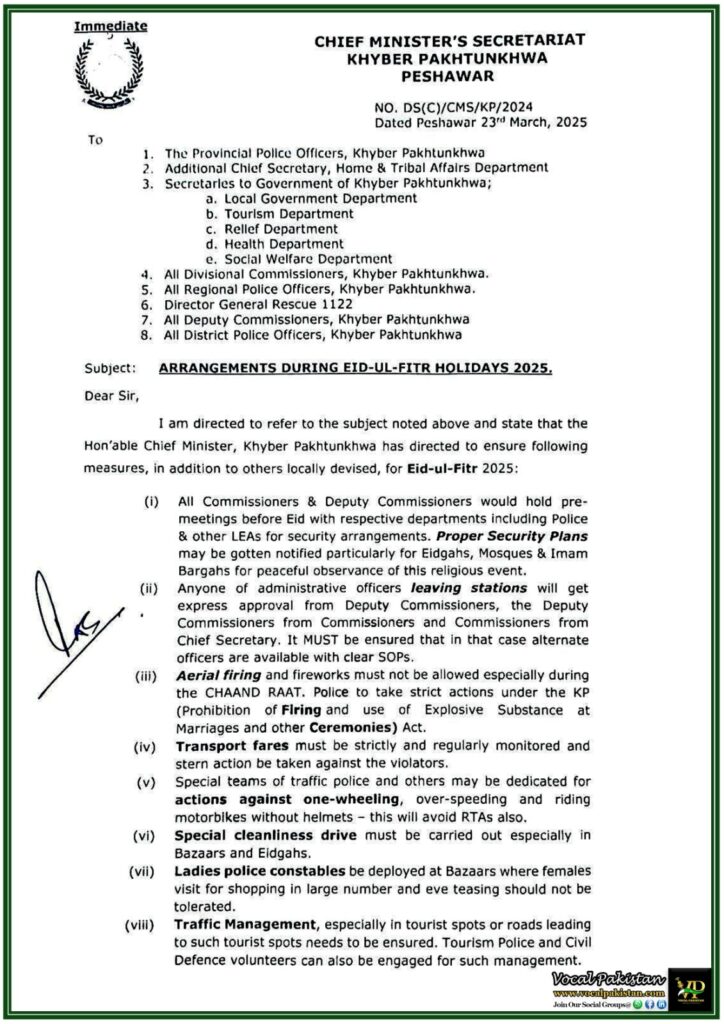 Immediate

CHIEF MINISTER'S SECRETARIAT
KHYBER PAKHTUNKHWA
PESHAWAR

NO. DS(C)/CMS/KP/2024
Dated Peshawar 23rd March, 2025

To

1. The Provincial Police Officers, Khyber Pakhtunkhwa
2. Additional Chief Secretary, Home & Tribal Affairs Department
3. Secretaries to Government of Khyber Pakhtunkhwa;
a. Local Government Department
b. Tourism Department
c. Relief Department
d. Health Department
e. Social Welfare Department
4. All Divisional Commissioners, Khyber Pakhtunkhwa.
5. All Regional Police Officers, Khyber Pakhtunkhwa.
6. Director General Rescue 1122
7. All Deputy Commissioners, Khyber Pakhtunkhwa
8. All District Police Officers, Khyber Pakhtunkhwa

Subject: ARRANGEMENTS DURING EID-UL-FITR HOLIDAYS 2025.

Dear Sir,

I am directed to refer to the subject noted above and state that the Hon'able Chief Minister, Khyber Pakhtunkhwa has directed to ensure following measures, in addition to others locally devised, for Eid-ul-Fitr 2025:

(i) All Commissioners & Deputy Commissioners would hold pre-meetings before Eid with respective departments including Police & other LEAs for security arrangements. Proper Security Plans may be gotten notified particularly for Eidgahs, Mosques & Imam Bargahs for peaceful observance of this religious event.

(ii) Anyone of administrative officers leaving stations will get express approval from Deputy Commissioners, the Deputy Commissioners from Commissioners and Commissioners from Chief Secretary. It MUST be ensured that in that case alternate officers are available with clear SOPs.

(iii) Aerial firing and fireworks must not be allowed especially during the CHAAND RAAT. Police to take strict actions under the KP (Prohibition of Firing and use of Explosive Substance at Marriages and other Ceremonies) Act.

(iv) Transport fares must be strictly and regularly monitored and stern action be taken against the violators.

(v) Special teams of traffic police and others may be dedicated for actions against one-wheeling, over-speeding and riding motorbikes without helmets – this will avoid RTAs also.

(vi) Special cleanliness drive must be carried out especially in Bazaars and Eidgahs.

(vii) Ladies police constables be deployed at Bazaars where females visit for shopping in large number and eve teasing should not be tolerated.

(viii) Traffic Management, especially in tourist spots or roads leading to such tourist spots needs to be ensured. Tourism Police and Civil Defence volunteers can also be engaged for such management.

Vocal Pakistan
www.vocalpakistan.com
Join Our Social Groups